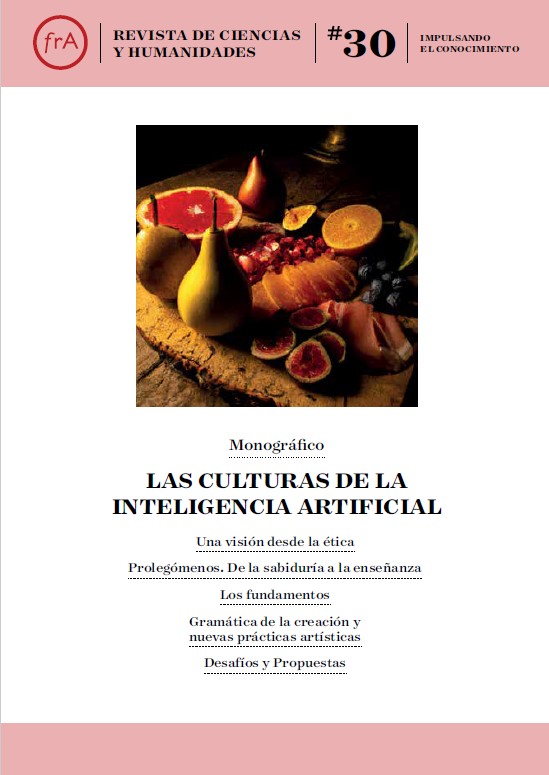 frA

REVISTA DE CIENCIAS
Y HUMANIDADES

#30

IMPULSANDO
EL CONOCIMIENTO

Monográfico

LAS CULTURAS DE LA INTELIGENCIA ARTIFICIAL

Una visión desde la ética

Prolegómenos. De la sabiduría a la enseñanza

Los fundamentos

Gramática de la creación y
nuevas prácticas artísticas

Desafíos y Propuestas